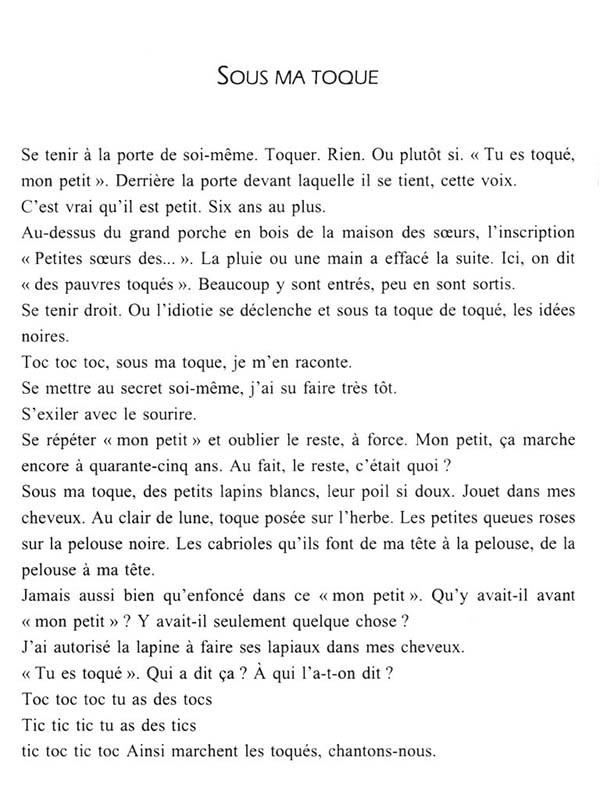 SOUS MA TOQUE

Se tenir à la porte de soi-même. Toquer. Rien. Ou plutôt si. « Tu es toqué, mon petit ». Derrière la porte devant laquelle il se tient, cette voix.
C'est vrai qu'il est petit. Six ans au plus.
Au-dessus du grand porche en bois de la maison des sœurs, l'inscription « Petites sœurs des... ». La pluie ou une main a effacé la suite. Ici, on dit « des pauvres toqués ». Beaucoup y sont entrés, peu en sont sortis.
Se tenir droit. Ou l'idiotie se déclenche et sous ta toque de toqué, les idées noires.
Toc toc toc, sous ma toque, je m'en raconte.
Se mettre au secret soi-même, j'ai su faire très tôt.
S'exiler avec le sourire.
Se répéter « mon petit » et oublier le reste, à force. Mon petit, ça marche encore à quarante-cinq ans. Au fait, le reste, c'était quoi ?
Sous ma toque, des petits lapins blancs, leur poil si doux. Jouet dans mes cheveux. Au clair de lune, toque posée sur l'herbe. Les petites queues roses sur la pelouse noire. Les cabrioles qu'ils font de ma tête à la pelouse, de la pelouse à ma tête.
Jamais aussi bien qu'enfoncé dans ce « mon petit ». Qu'y avait-il avant « mon petit » ? Y avait-il seulement quelque chose ?
J'ai autorisé la lapine à faire ses lapiaux dans mes cheveux.
« Tu es toqué ». Qui a dit ça ? À qui l'a-t-on dit ?
Toc toc toc tu as des tocs
Tic tic tic tu as des tics
tic toc tic toc Ainsi marchent les toqués, chantons-nous.